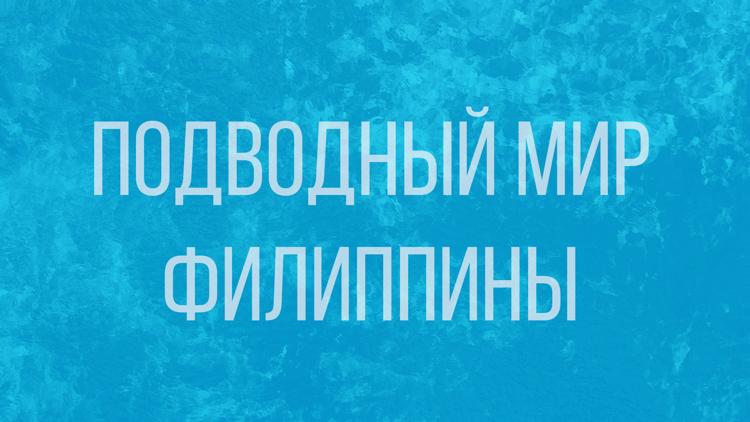 ПОДВОДНЫЙ МИР
ФИЛИППИНЫ